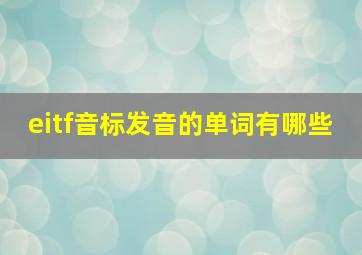 eitf音标发音的单词有哪些